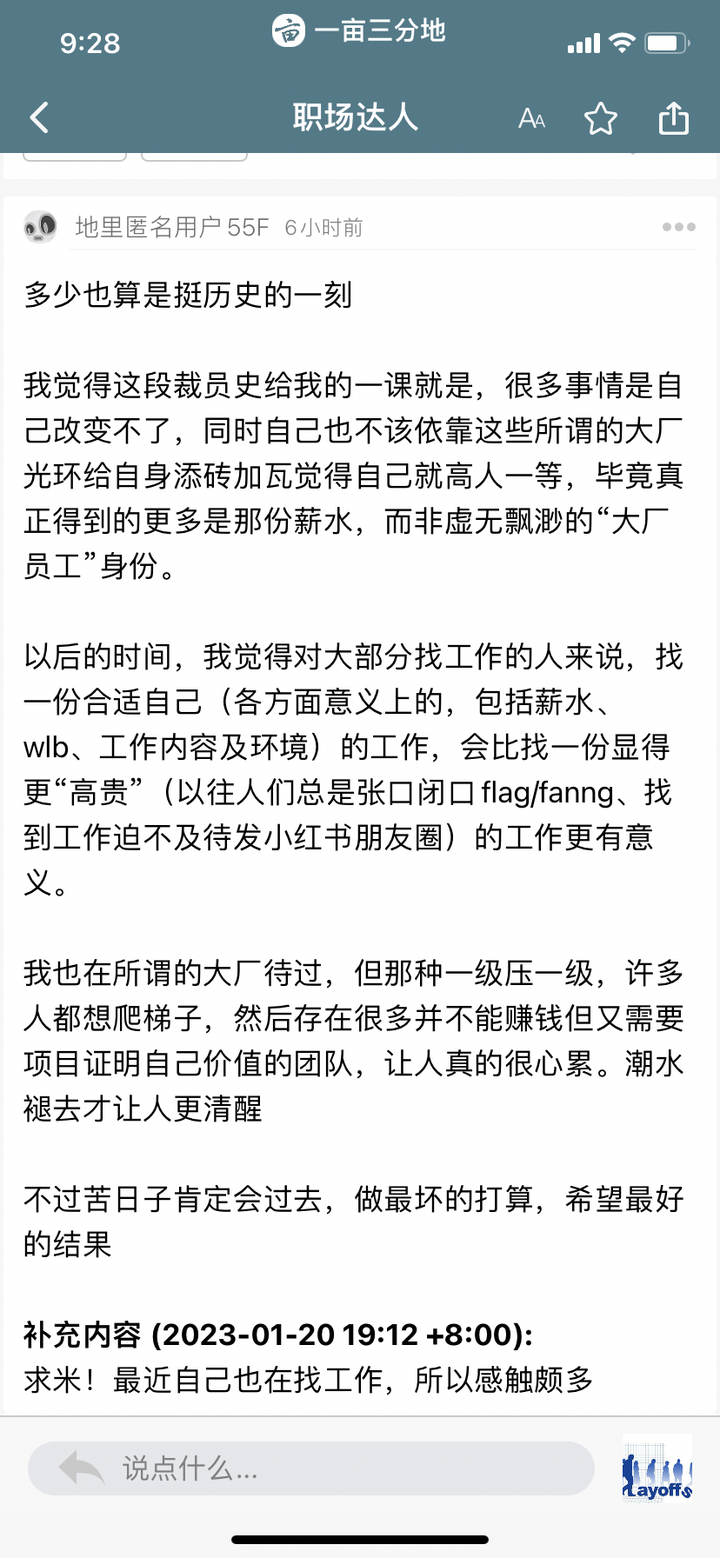 9:28 一亩三分地

职场达人

地里匿名用户 55F 6小时前

多少也算是挺历史的一刻

我觉得这段裁员史给我的一课就是，很多事情是自己改变不了，同时自己也不该依靠这些所谓的大厂光环给自身添砖加瓦觉得自己就高人一等，毕竟真正得到的更多是那份薪水，而非虚无飘渺的“大厂员工”身份。

以后的时间，我觉得对大部分找工作的人来说，找一份合适自己（各方面意义上的，包括薪水、wlb、工作内容及环境）的工作，会比找一份显得更“高贵”（以往人们总是张口闭口 flag/fanng、找到工作迫不及待发小红书朋友圈）的工作更有意义。

我也在所谓的大厂待过，但那种一级压一级，许多人都想爬梯子，然后存在很多并不能赚钱但又需要项目证明自己价值的团队，让人真的很心累。潮水褪去才让人更清醒

不过苦日子肯定会过去，做最坏的打算，希望最好的结果

补充内容 (2023-01-20 19:12 +8:00):
求米！最近自己也在找工作，所以感触颇多

说点什么...

Layoffs